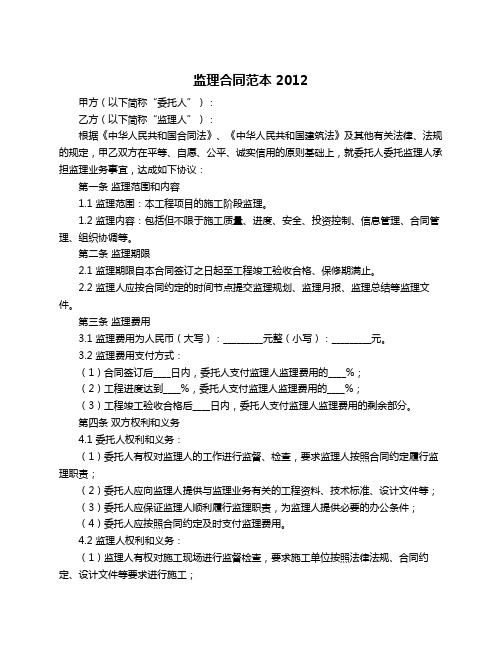 监理合同范本 2012

甲方（以下简称“委托人”）：

乙方（以下简称“监理人”）：

根据《中华人民共和国合同法》、《中华人民共和国建筑法》及其他有关法律、法规的规定，甲乙双方在平等、自愿、公平、诚实信用的原则基础上，就委托人委托监理人承担监理业务事宜，达成如下协议：

第一条 监理范围和内容

1.1 监理范围：本工程项目的施工阶段监理。

1.2 监理内容：包括但不限于施工质量、进度、安全、投资控制、信息管理、合同管理、组织协调等。

第二条 监理期限

2.1 监理期限自本合同签订之日起至工程竣工验收合格、保修期满止。

2.2 监理人应按合同约定的时间节点提交监理规划、监理月报、监理总结等监理文件。

第三条 监理费用

3.1 监理费用为人民币（大写）：________元整（小写）：________元。

3.2 监理费用支付方式：

（1）合同签订后____日内，委托人支付监理人监理费用的____%；

（2）工程进度达到____%，委托人支付监理人监理费用的____%；

（3）工程竣工验收合格后____日内，委托人支付监理人监理费用的剩余部分。

第四条 双方权利和义务

4.1 委托人权利和义务：

（1）委托人有权对监理人的工作进行监督、检查，要求监理人按照合同约定履行监理职责；

（2）委托人应向监理人提供与监理业务有关的工程资料、技术标准、设计文件等；

（3）委托人应保证监理人顺利履行监理职责，为监理人提供必要的办公条件；

（4）委托人应按照合同约定及时支付监理费用。

4.2 监理人权利和义务：

（1）监理人有权对施工现场进行监督检查，要求施工单位按照法律法规、合同约定、设计文件等要求进行施工；